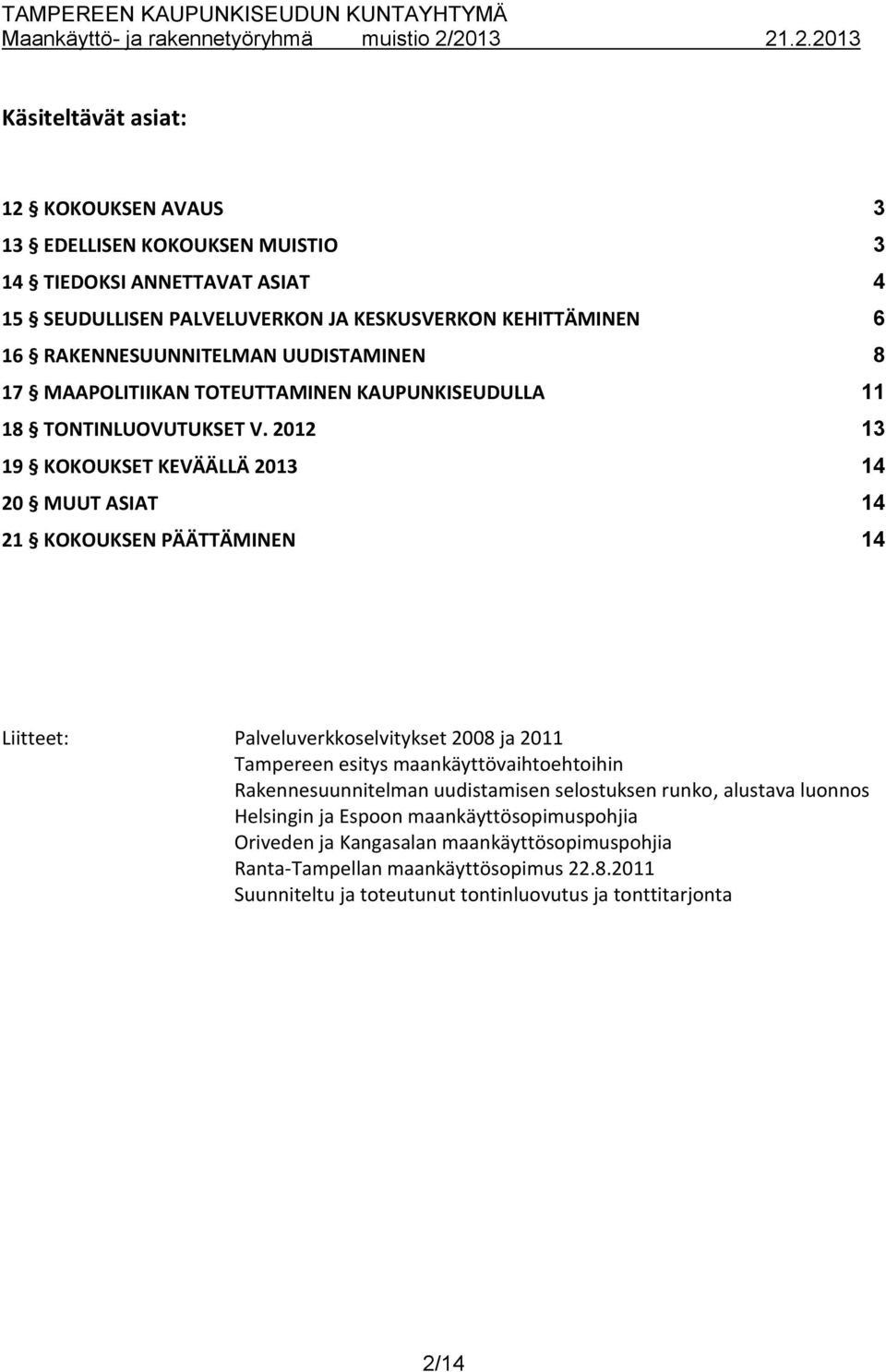 TAMPEREEN KAUPUNKISEUDUN KUNTAYHTYMÄ
Maankäyttö- ja rakennetyöryhmä muistio 2/2013 21.2.2013

Käsiteltävät asiat:

12 § KOKOUKSEN AVAUS 3
13 § EDELLISEN KOKOUKSEN MUISTIO 3
14 § TIEDOKSI ANNETTAVAT ASIAT 4
15 § SEUDULLISEN PALVELUVERKON JA KESKUSVERKON KEHITTÄMINEN 6
16 § RAKENNESUUNNITELMAN UUDISTAMINEN 8
17 § MAAPOLITIIKAN TOTEUTTAMINEN KAUPUNKISEUDULLA 11
18 § TONTINLUOVUTUKSET V. 2012 13
19 § KOKOUKSET KEVÄÄLLÄ 2013 14
20 § MUUT ASIAT 14
21 § KOKOUKSEN PÄÄTTÄMINEN 14

Liitteet: Palveluverkkoselvitykset 2008 ja 2011
Tampereen esitys maankäyttövaihtoehtoihin
Rakennesuunnitelman uudistamisen selostuksen runko, alustava luonnos
Helsingin ja Espoon maankäyttösopimuspohjia
Oriveden ja Kangasalan maankäyttösopimuspohjia
Ranta-Tampellan maankäyttösopimus 22.8.2011
Suunniteltu ja toteutunut tontinluovutus ja tonttitarjonta

2/14